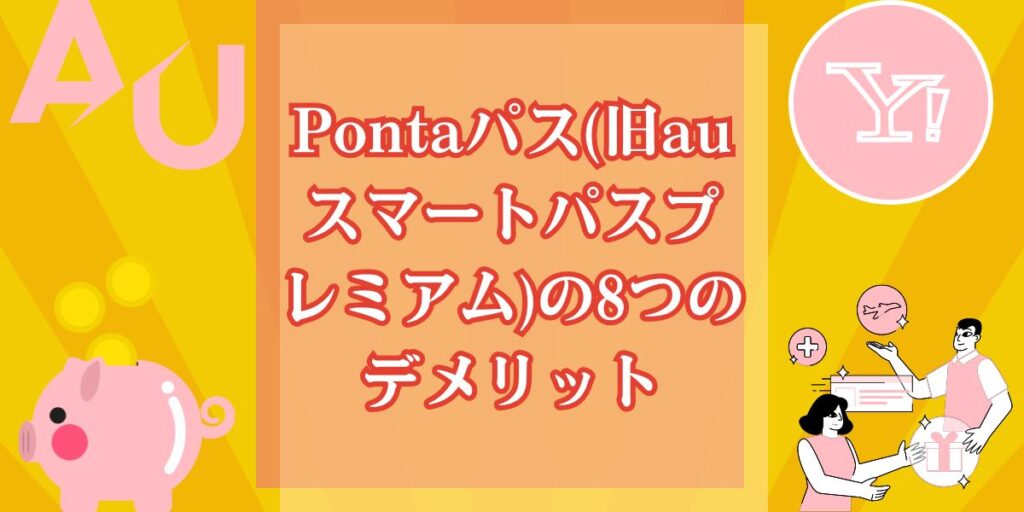 AU

Y!

Pontaパス(旧auスマートパスプレミアム)の8つのデメリット